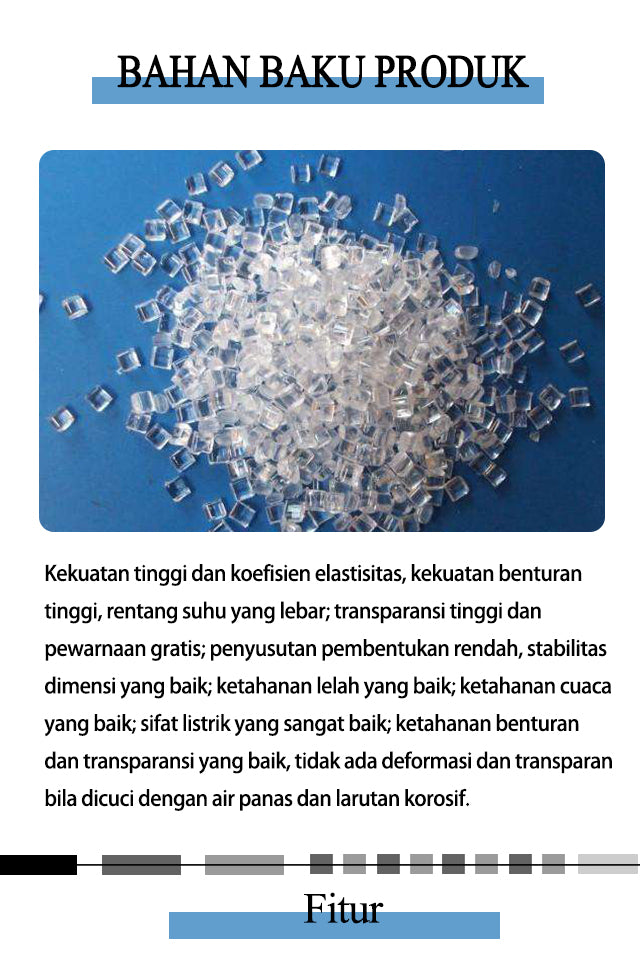 BAHAN BAKU PRODUK

Kekuatan tinggi dan koefisien elastisitas, kekuatan benturan tinggi, rentang suhu yang lebar; transparansi tinggi dan pewarnaan gratis; penyusutan pembentukan rendah, stabilitas dimensi yang baik; ketahanan lelah yang baik; ketahanan cuaca yang baik; sifat listrik yang sangat baik; ketahanan benturan dan transparansi yang baik, tidak ada deformasi dan transparan bila dicuci dengan air panas dan larutan korosif.

Fitur